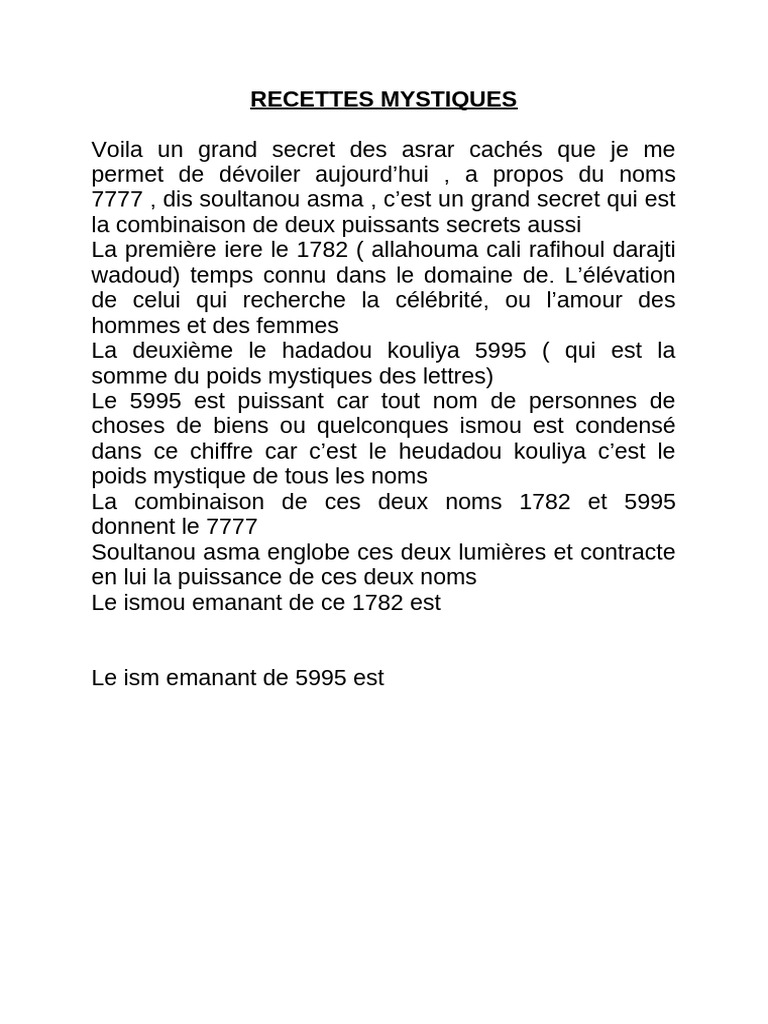 RECETTES MYSTIQUES

Voila un grand secret des asrar cachés que je me permet de dévoiler aujourd'hui , a propos du noms 7777 , dis soultanou asma , c'est un grand secret qui est la combinaison de deux puissants secrets aussi
La première iere le 1782 ( allahouma cali rafihoul darajti wadoud) temps connu dans le domaine de. L'élévation de celui qui recherche la célébrité, ou l'amour des hommes et des femmes
La deuxième le hadadou kouliya 5995 ( qui est la somme du poids mystiques des lettres)
Le 5995 est puissant car tout nom de personnes de choses de biens ou quelconques ismou est condensé dans ce chiffre car c'est le heudadou kouliya c'est le poids mystique de tous les noms
La combinaison de ces deux noms 1782 et 5995 donnent le 7777
Soultanou asma englobe ces deux lumières et contracte en lui la puissance de ces deux noms
Le ismou emanant de ce 1782 est

Le ism emanant de 5995 est